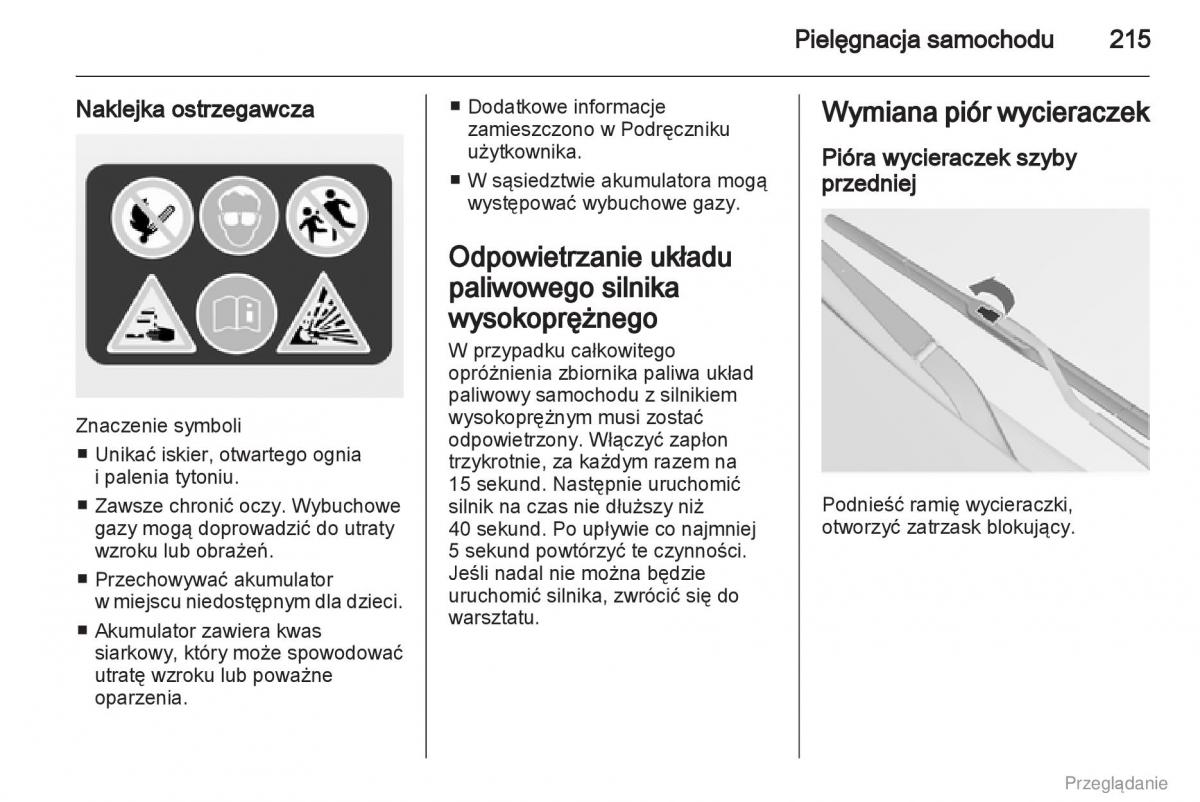 Pielęgnacja samochodu 215

Naklejka ostrzegawcza

Znaczenie symboli
■ Unikać iskier, otwartego ognia i palenia tytoniu.
■ Zawsze chronić oczy. Wybuchowe gazy mogą doprowadzić do utraty wzroku lub obrażeń.
■ Przechowywać akumulator w miejscu niedostępnym dla dzieci.
■ Akumulator zawiera kwas siarkowy, który może spowodować utratę wzroku lub poważne oparzenia.

■ Dodatkowe informacje zamieszczono w Podręczniku użytkownika.
■ W sąsiedztwie akumulatora mogą występować wybuchowe gazy.

Odpowietrzanie układu paliwowego silnika wysokoprężnego
W przypadku całkowitego opróżnienia zbiornika paliwa układ paliwowy samochodu z silnikiem wysokoprężnym musi zostać odpowietrzony. Włączyć zapłon trzykrotnie, za każdym razem na 15 sekund. Następnie uruchomić silnik na czas nie dłuższy niż 40 sekund. Po upływie co najmniej 5 sekund powtórzyć te czynności. Jeśli nadal nie można będzie uruchomić silnika, zwrócić się do warsztatu.

Wymiana piór wycieraczek
Pióra wycieraczek szyby przedniej

Podnieść ramię wycieraczki, otworzyć zatrzask blokujący.

Przeglądanie